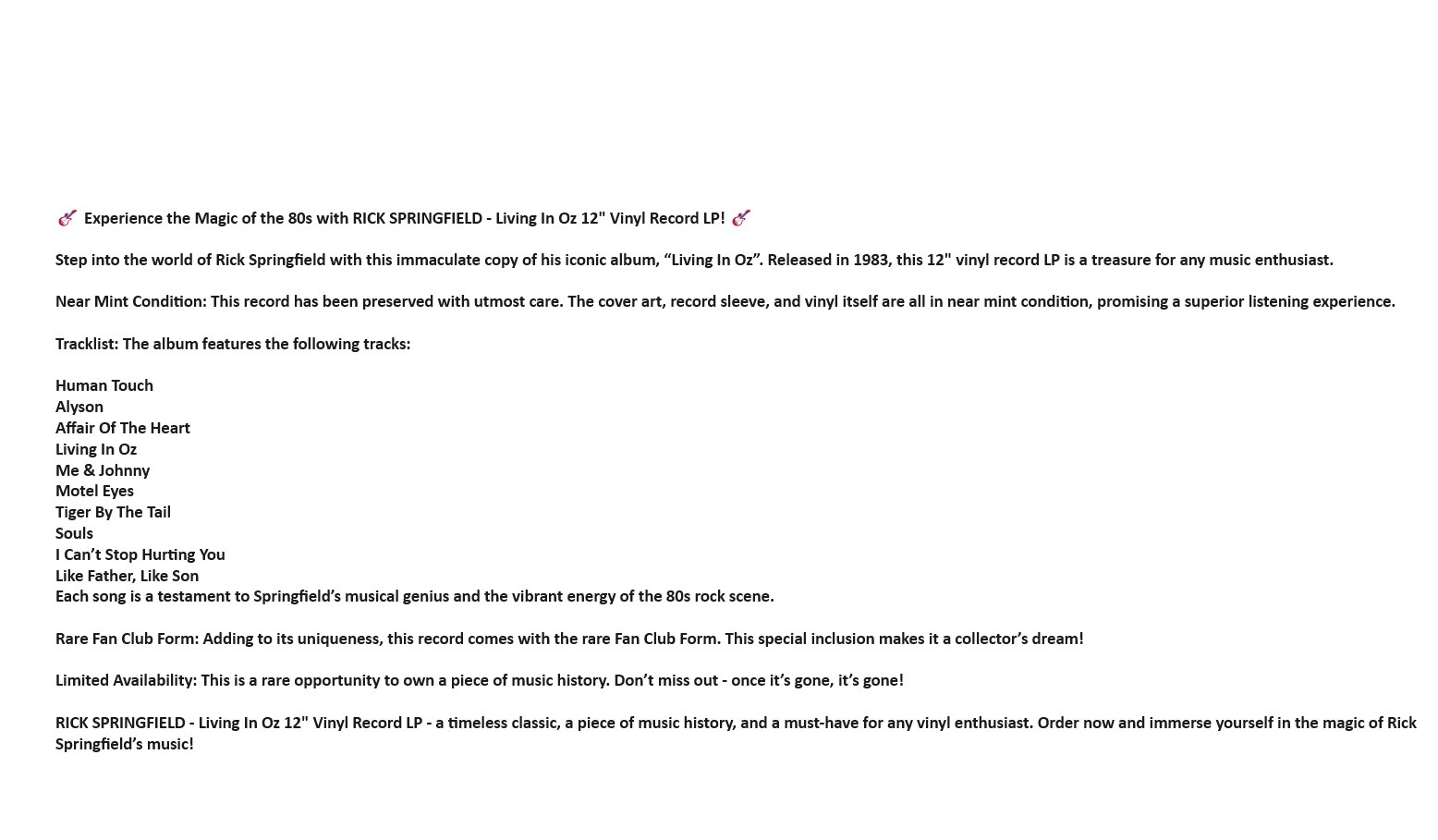 🎸 Experience the Magic of the 80s with RICK SPRINGFIELD - Living In Oz 12" Vinyl Record LP! 🎸

Step into the world of Rick Springfield with this immaculate copy of his iconic album, “Living In Oz”. Released in 1983, this 12" vinyl record LP is a treasure for any music enthusiast.

Near Mint Condition: This record has been preserved with utmost care. The cover art, record sleeve, and vinyl itself are all in near mint condition, promising a superior listening experience.

Tracklist: The album features the following tracks:

Human Touch
Alyson
Affair Of The Heart
Living In Oz
Me & Johnny
Motel Eyes
Tiger By The Tail
Souls
I Can’t Stop Hurting You
Like Father, Like Son
Each song is a testament to Springfield’s musical genius and the vibrant energy of the 80s rock scene.

Rare Fan Club Form: Adding to its uniqueness, this record comes with the rare Fan Club Form. This special inclusion makes it a collector’s dream!

Limited Availability: This is a rare opportunity to own a piece of music history. Don’t miss out - once it’s gone, it’s gone!

RICK SPRINGFIELD - Living In Oz 12" Vinyl Record LP - a timeless classic, a piece of music history, and a must-have for any vinyl enthusiast. Order now and immerse yourself in the magic of Rick Springfield’s music!